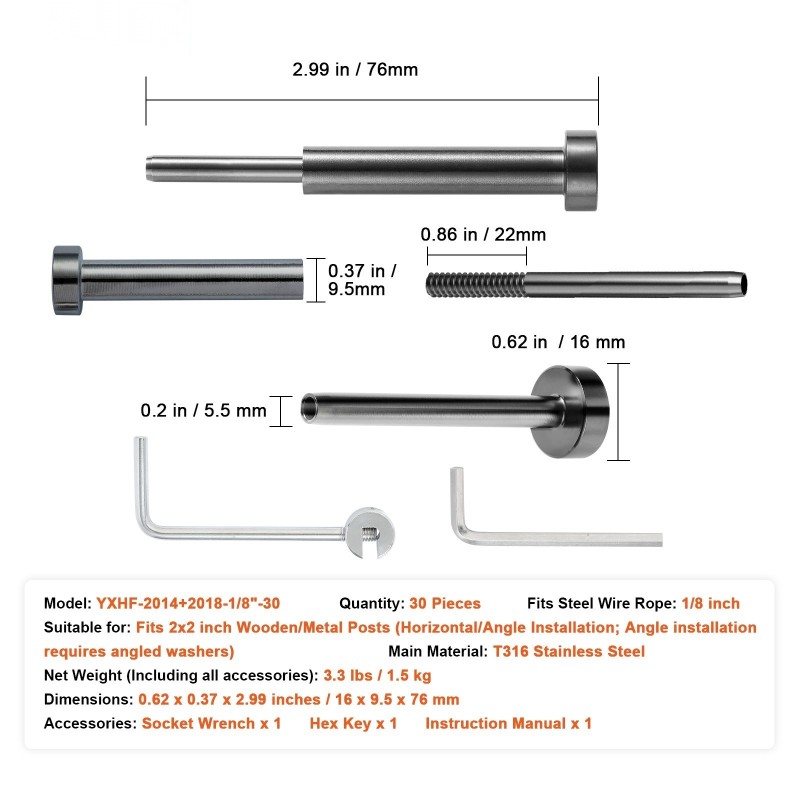 2.99 in / 76mm

0.86 in / 22mm

0.37 in / 9.5mm

0.62 in / 16 mm

0.2 in / 5.5 mm

Model: YXHF-2014+2018-1/8"-30 Quantity: 30 Pieces Fits Steel Wire Rope: 1/8 inch

Suitable for: Fits 2x2 inch Wooden/Metal Posts (Horizontal/Angle Installation; Angle installation requires angled washers) Main Material: T316 Stainless Steel

Net Weight (Including all accessories): 3.3 lbs / 1.5 kg

Dimensions: 0.62 x 0.37 x 2.99 inches / 16 x 9.5 x 76 mm

Accessories: Socket Wrench x 1 Hex Key x 1 Instruction Manual x 1